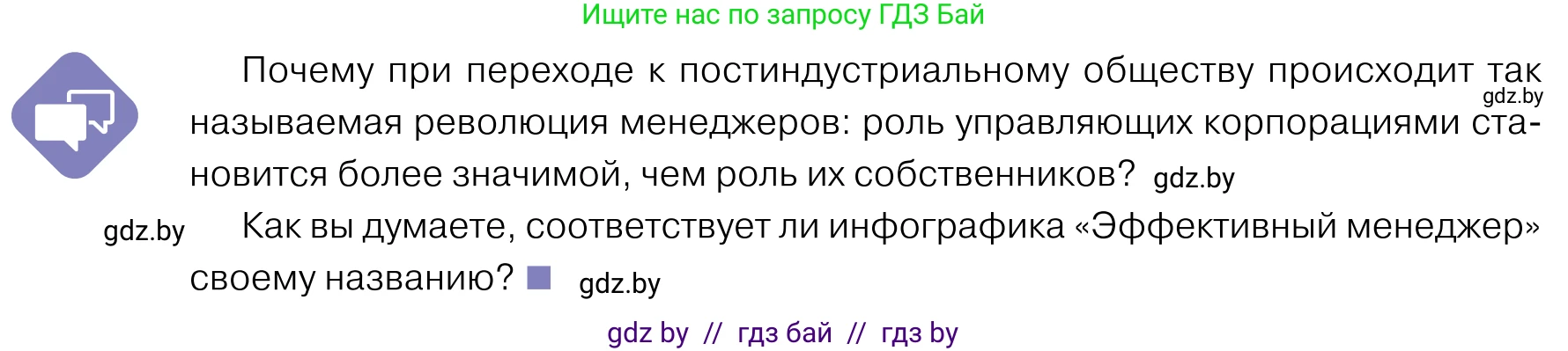 Ищите нас по запросу ГДЗ Бай

Почему при переходе к постиндустриальному обществу происходит так gdz.by называемая революция менеджеров: роль управляющих корпорациями становится более значимой, чем роль их собственников? gdz.by

gdz.by Как вы думаете, соответствует ли инфографика «Эффективный менеджер» своему названию? gdz.by

gdz by // гдз бай // гдз by